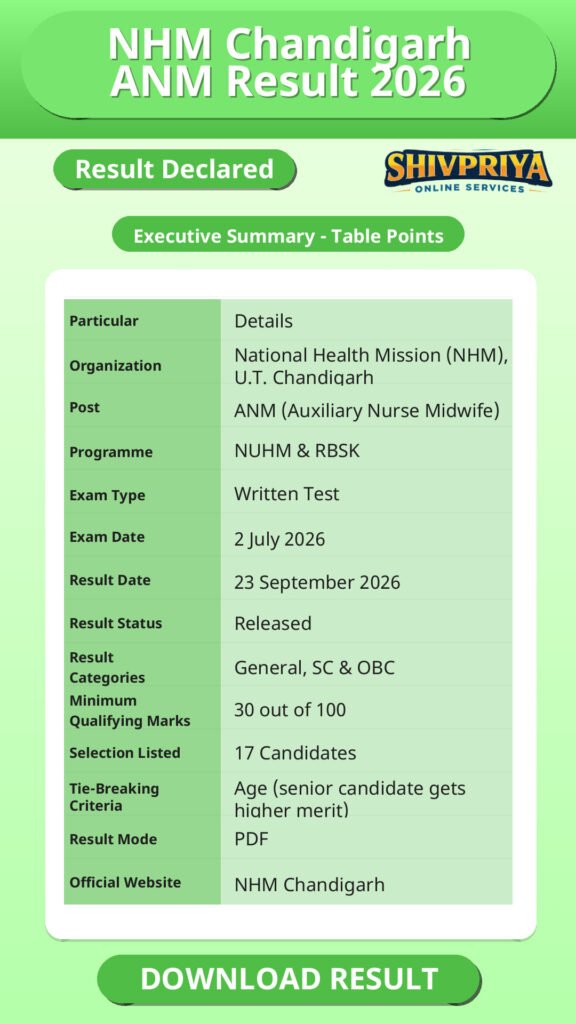 NHM Chandigarh ANM Result 2026

Result Declared

SHIVPRIYA
ONLINE SERVICES

Executive Summary - Table Points

| Particular | Details |
|---|---|
| Organization | National Health Mission (NHM), U.T. Chandigarh |
| Post | ANM (Auxiliary Nurse Midwife) |
| Programme | NUHM & RBSK |
| Exam Type | Written Test |
| Exam Date | 2 July 2026 |
| Result Date | 23 September 2026 |
| Result Status | Released |
| Result Categories | General, SC & OBC |
| Minimum Qualifying Marks | 30 out of 100 |
| Selection Listed | 17 Candidates |
| Tie-Breaking Criteria | Age (senior candidate gets higher merit) |
| Result Mode | PDF |
| Official Website | NHM Chandigarh |

DOWNLOAD RESULT